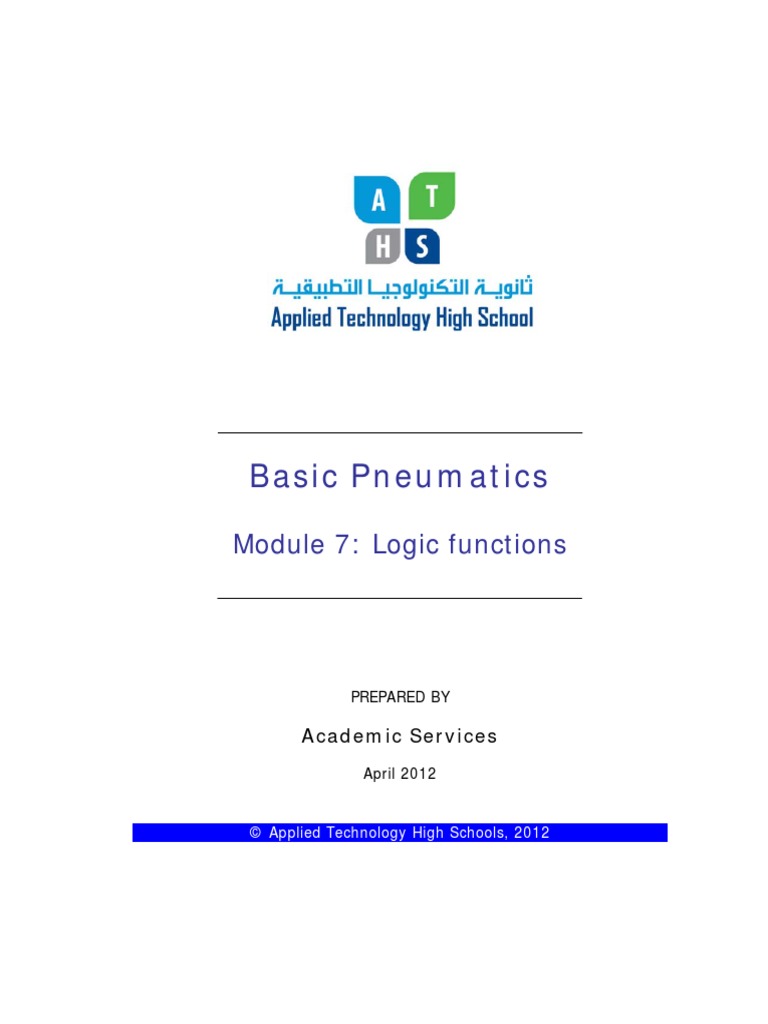 A T
H S
ثانوية التكنولوجيا التطبيقية
Applied Technology High School

Basic Pneumatics

Module 7: Logic functions

PREPARED BY

Academic Services

April 2012

© Applied Technology High Schools, 2012